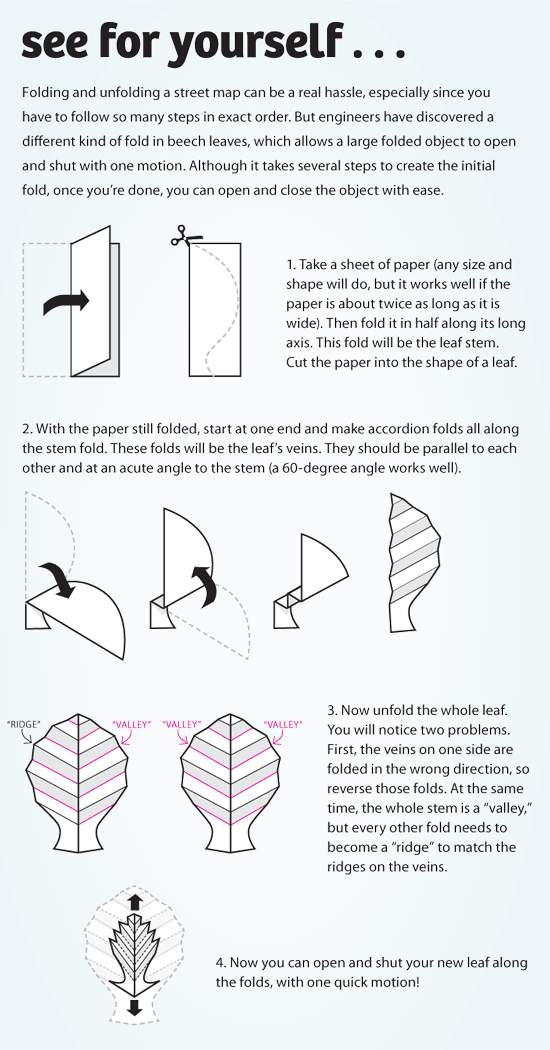 see for yourself . . .

Folding and unfolding a street map can be a real hassle, especially since you have to follow so many steps in exact order. But engineers have discovered a different kind of fold in beech leaves, which allows a large folded object to open and shut with one motion. Although it takes several steps to create the initial fold, once you're done, you can open and close the object with ease.

1. Take a sheet of paper (any size and shape will do, but it works well if the paper is about twice as long as it is wide). Then fold it in half along its long axis. This fold will be the leaf stem. Cut the paper into the shape of a leaf.

2. With the paper still folded, start at one end and make accordion folds all along the stem fold. These folds will be the leaf's veins. They should be parallel to each other and at an acute angle to the stem (a 60-degree angle works well).

"RIDGE" "VALLEY" "VALLEY" "VALLEY"

3. Now unfold the whole leaf. You will notice two problems. First, the veins on one side are folded in the wrong direction, so reverse those folds. At the same time, the whole stem is a "valley," but every other fold needs to become a "ridge" to match the ridges on the veins.

4. Now you can open and shut your new leaf along the folds, with one quick motion!